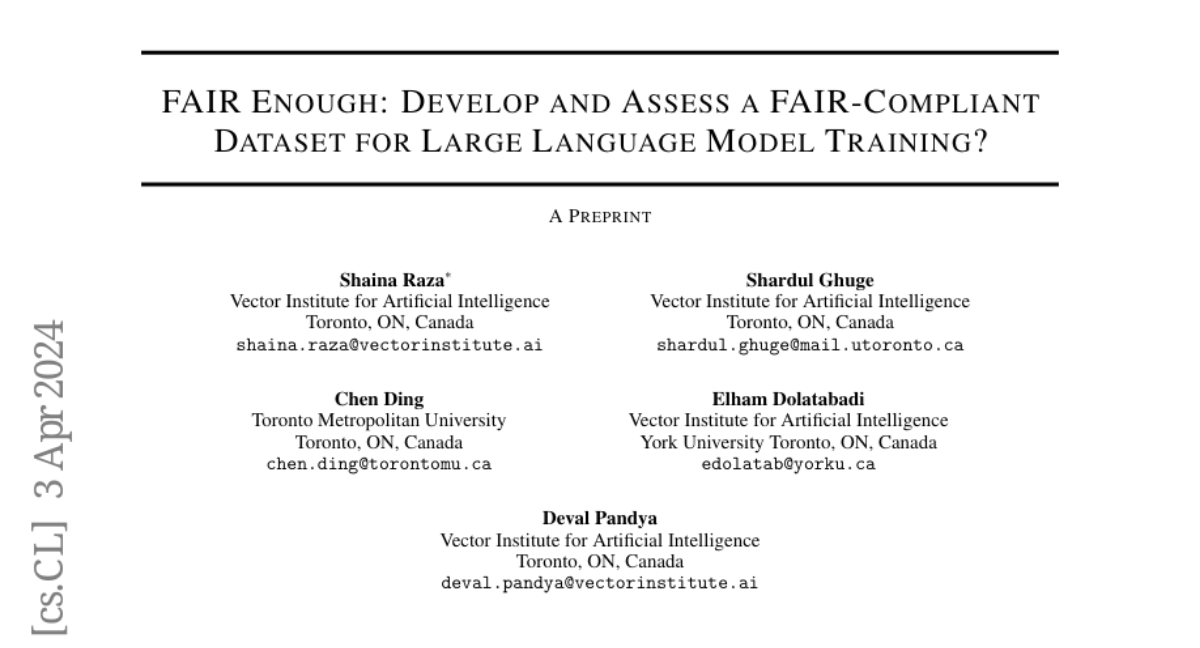 FAIR ENOUGH: DEVELOP AND ASSESS A FAIR-COMPLIANT DATASET FOR LARGE LANGUAGE MODEL TRAINING?

A PREPRINT

Shaina Raza*
Vector Institute for Artificial Intelligence
Toronto, ON, Canada
shaina.raza@vectorinstitute.ai

Shardul Ghuge
Vector Institute for Artificial Intelligence
Toronto, ON, Canada
shardul.ghuge@mail.utoronto.ca

Chen Ding
Toronto Metropolitan University
Toronto, ON, Canada
chen.ding@torontomu.ca

Elham Dolatabadi
Vector Institute for Artificial Intelligence
York University Toronto, ON, Canada
edolatab@yorku.ca

Deval Pandya
Vector Institute for Artificial Intelligence
Toronto, ON, Canada
deval.pandya@vectorinstitute.ai

[cs.CL] 3 Apr 2024